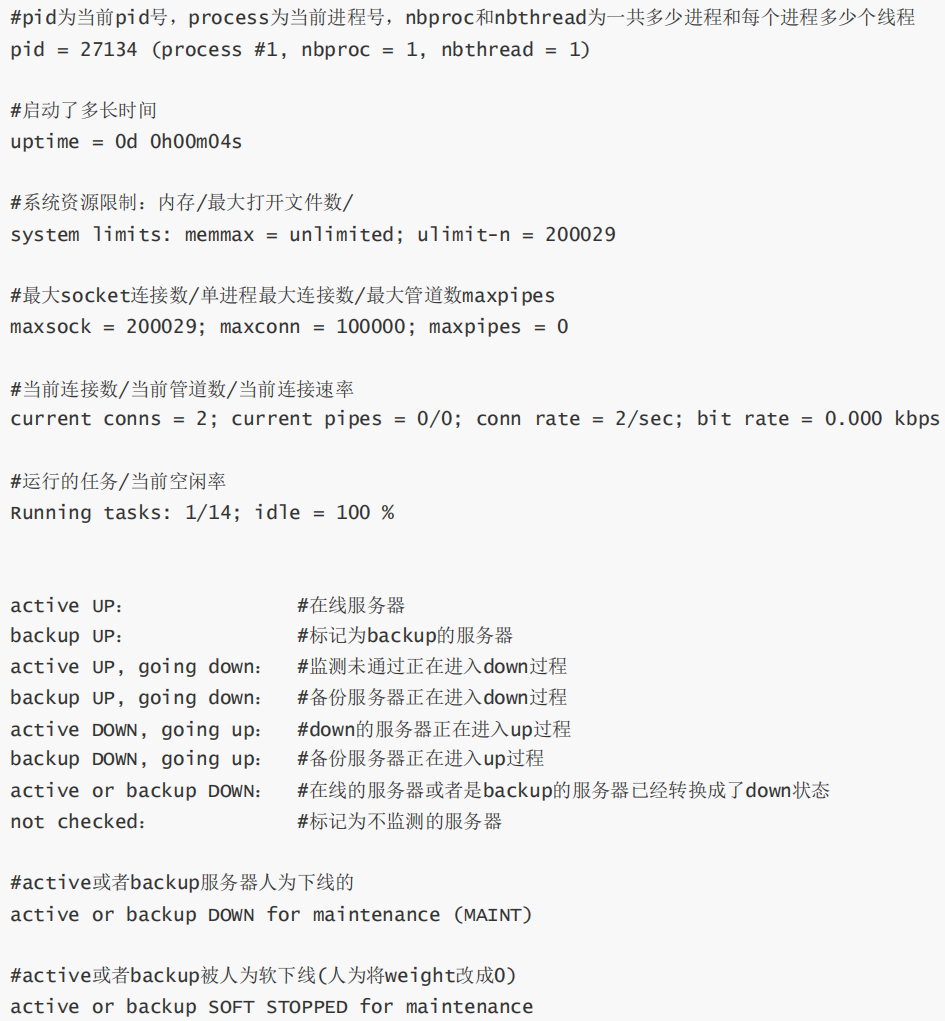 #pid为当前pid号，process为当前进程号，nbproc和nbthread为一共多少进程和每个进程多少个线程
pid = 27134 (process #1, nbproc = 1, nbthread = 1)

#启动了多长时间
uptime = 0d 0h00m04s

#系统资源限制：内存/最大打开文件数/
system limits: memmax = unlimited; ulimit-n = 200029

#最大socket连接数/单进程最大连接数/最大管道数maxpipes
maxsock = 200029; maxconn = 100000; maxpipes = 0

#当前连接数/当前管道数/当前连接速率
current conns = 2; current pipes = 0/0; conn rate = 2/sec; bit rate = 0.000 kbps

#运行的任务/当前空闲率
Running tasks: 1/14; idle = 100 %

active UP:                #在线服务器
backup UP:                #标记为backup的服务器
active UP, going down:    #监测未通过正在进入down过程
backup UP, going down:    #备份服务器正在进入down过程
active DOWN, going up:    #down的服务器正在进入up过程
backup DOWN, going up:    #备份服务器正在进入up过程
active or backup DOWN:    #在线的服务器或者是backup的服务器已经转换成了down状态
not checked:              #标记为不监测的服务器

#active或者backup服务器人为下线的
active or backup DOWN for maintenance (MAINT)

#active或者backup被人为软下线(人为将weight改成0)
active or backup SOFT STOPPED for maintenance